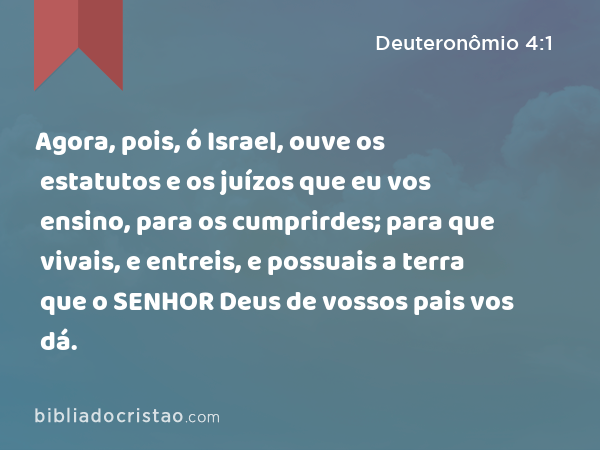 Deuteronômio 4:1

Agora, pois, ó Israel, ouve os estatutos e os juízos que eu vos ensino, para os cumprirdes; para que vivais, e entreis, e possuais a terra que o SENHOR Deus de vossos pais vos dá.

bibliadocristao.com